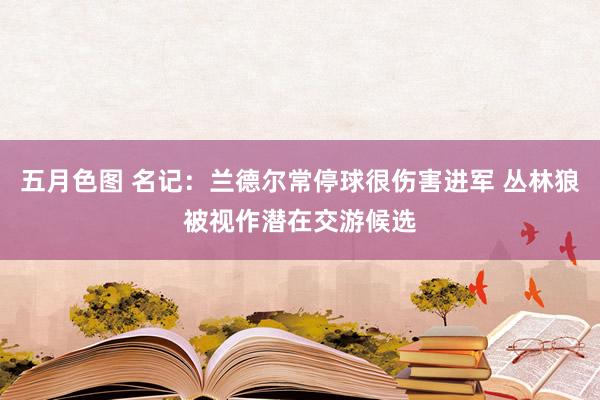 五月色图 名记：兰德尔常停球很伤害进军 丛林狼被视作潜在交游候选